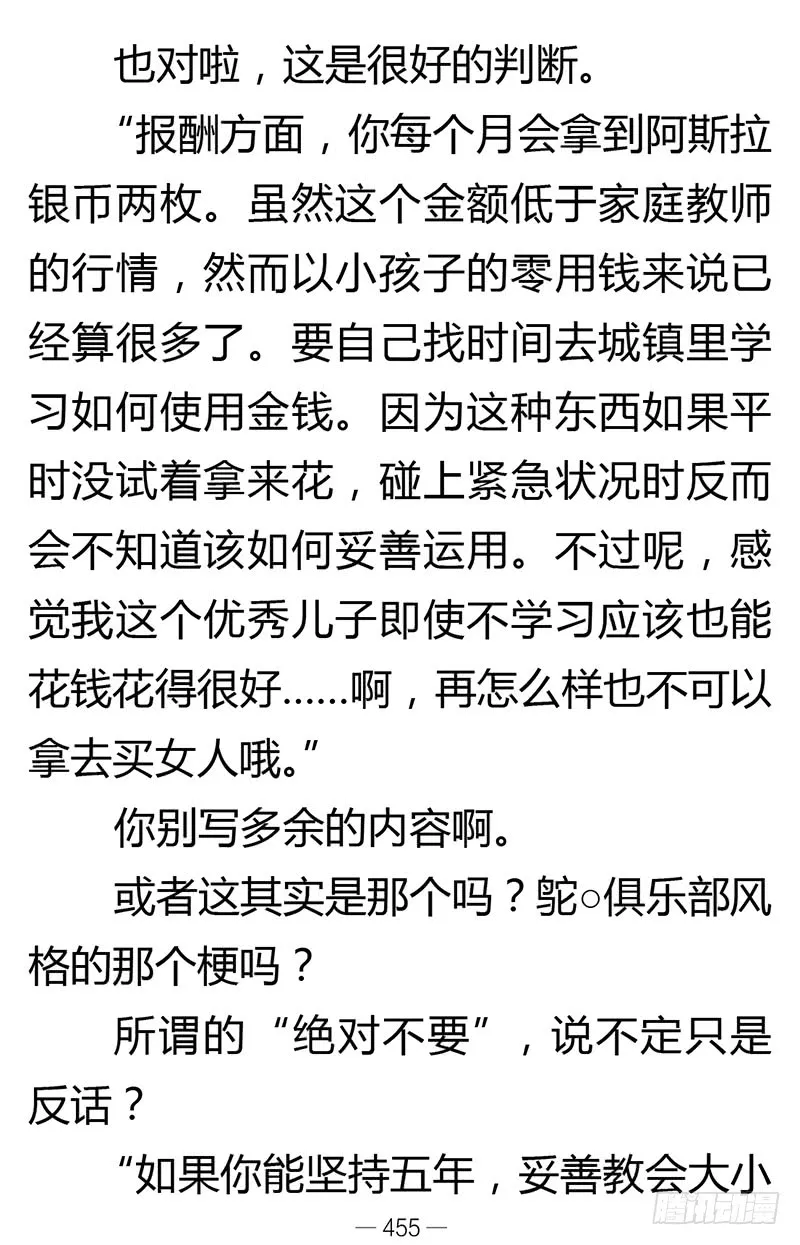 也对啦，这是很好的判断。

“报酬方面，你每个月会拿到阿斯拉银币两枚。虽然这个金额低于家庭教师的行情，然而以小孩子的零用钱来说已经算很多了。要自己找时间去城镇里学习如何使用金钱。因为这种东西如果平时没试着拿来花，碰上紧急状况时反而会不知道该如何妥善运用。不过呢，感觉我这个优秀儿子即使不学习应该也能花钱花得很好……啊，再怎么样也不可以拿去买女人哦。”

你别写多余的内容啊。

或者这其实是那个吗？鸵○俱乐部风格的那个梗吗？

所谓的“绝对不要”，说不定只是反话？

“如果你能坚持五年，妥善教会大小

— 455 —

腾讯动漫